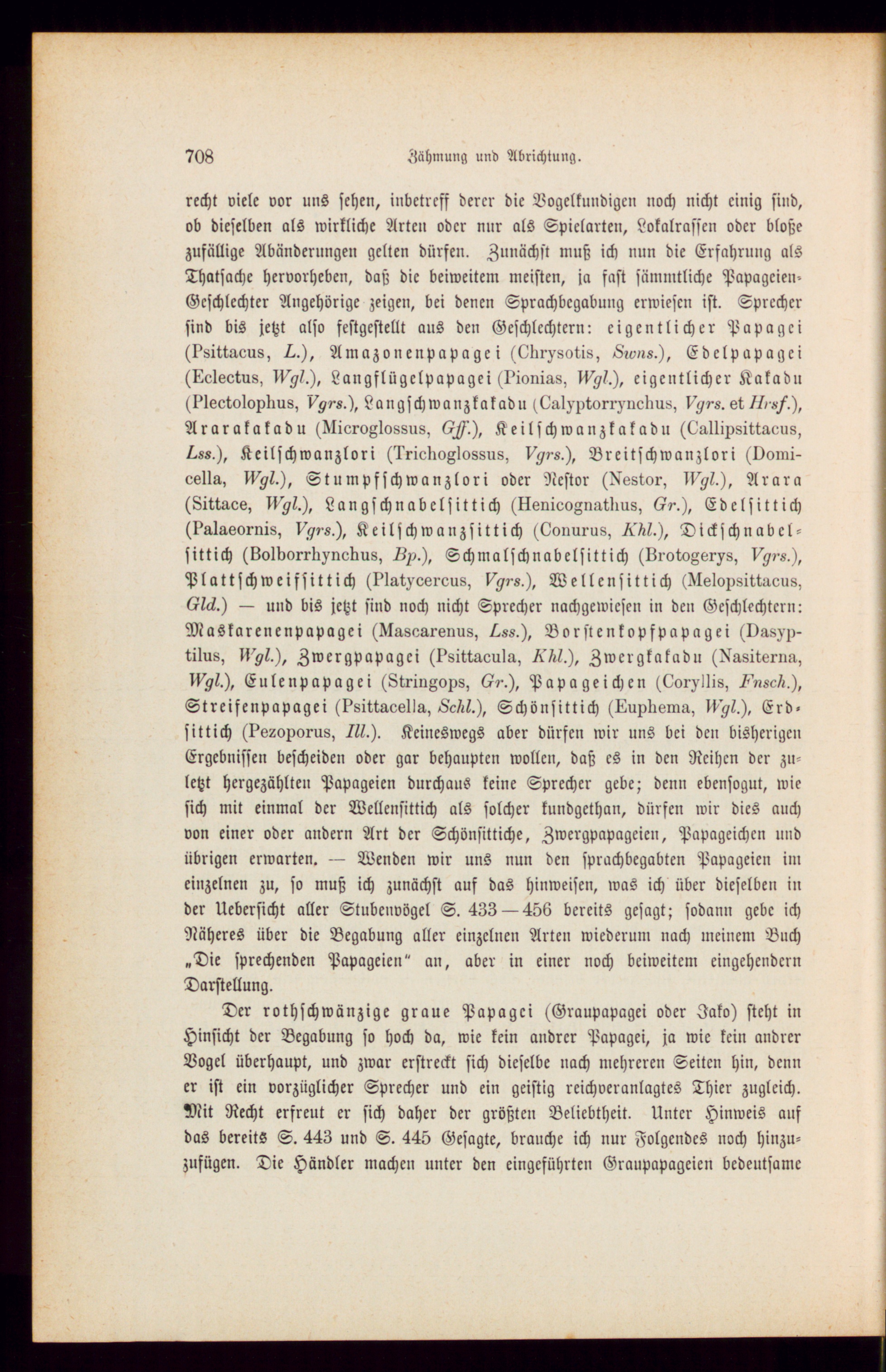 708 Zähmung und Abrichtung.

recht viele vor uns sehen, inbetreff derer die Vogelkundigen noch nicht einig sind, ob dieselben als wirkliche Arten oder nur als Spielarten, Lokalrassen oder bloße zufällige Abänderungen gelten dürfen. Zunächst muß ich nun die Erfahrung als Thatsache hervorheben, daß die beiweitem meisten, ja fast sämmtliche Papageien-Geschlechter Angehörige zeigen, bei denen Sprachbegabung erwiesen ist. Sprecher sind bis jetzt also festgestellt aus den Geschlechtern: eigentlicher Papagei (Psittacus, L.), Amazonenpapagei (Chrysotis, Swns.), Edelpapagei (Eclectus, Wgl.), Langflügelpapagei (Pionias, Wgl.), eigentlicher Kakadu (Plectolophus, Vgrs.), Langschwanzkakadu (Calyptorrynchus, Vgrs. et Hrsf.), Ararakakadu (Microglossus, Gff.), Keilschwanzkakadu (Callipsittacus, Lss.), Keilschwanzlori (Trichoglossus, Vgrs.), Breitschwanzlori (Domicella, Wgl.), Stumpfschwanzlori oder Nestor (Nestor, Wgl.), Arara (Sittace, Wgl.), Langschnabelsittich (Henicognathus, Gr.), Edelsittich (Palaeornis, Vgrs.), Keilschwanzsittich (Conurus, Khl.), Dickschnabelsittich (Bolborrhynchus, Bp.), Schmalschnabelsittich (Brotogerys, Vgrs.), Plattschweifsittich (Platycercus, Vgrs.), Wellensittich (Melopsittacus, Gld.) — und bis jetzt sind noch nicht Sprecher nachgewiesen in den Geschlechtern: Maskarenenpapagei (Mascarenus, Lss.), Borstenkopfpapagei (Dasyptilus, Wgl.), Zwergpapagei (Psittacula, Khl.), Zwergkakadu (Nasiterna, Wgl.), Eulenpapagei (Stringops, Gr.), Papageichen (Coryllis, Fnsch.), Streifenpapagei (Psittacella, Schl.), Schönsittich (Euphema, Wgl.), Erdsittich (Pezoporus, Ill.). Keineswegs aber dürfen wir uns bei den bisherigen Ergebnissen bescheiden oder gar behaupten wollen, daß es in den Reihen der zuletzt hergezählten Papageien durchaus keine Sprecher gebe; denn ebensogut, wie sich mit einmal der Wellensittich als solcher kundgethan, dürfen wir dies auch von einer oder andern Art der Schönsittiche, Zwergpapageien, Papageichen und übrigen erwarten. — Wenden wir uns nun den sprachbegabten Papageien im einzelnen zu, so muß ich zunächst auf das hinweisen, was ich über dieselben in der Uebersicht aller Stubenvögel S. 433—456 bereits gesagt; sodann gebe ich Näheres über die Begabung aller einzelnen Arten wiederum nach meinem Buch „Die sprechenden Papageien“ an, aber in einer noch beiweitem eingehendern Darstellung.

Der rothschwänzige graue Papagei (Graupapagei oder Jako) steht in Hinsicht der Begabung so hoch da, wie kein andrer Papagei, ja wie kein andrer Vogel überhaupt, und zwar erstreckt sich dieselbe nach mehreren Seiten hin, denn er ist ein vorzüglicher Sprecher und ein geistig reichveranlagtes Thier zugleich. Mit Recht erfreut er sich daher der größten Beliebtheit. Unter Hinweis auf das bereits S. 443 und S. 445 Gesagte, brauche ich nur Folgendes noch hinzuzufügen. Die Händler machen unter den eingeführten Graupapageien bedeutsame